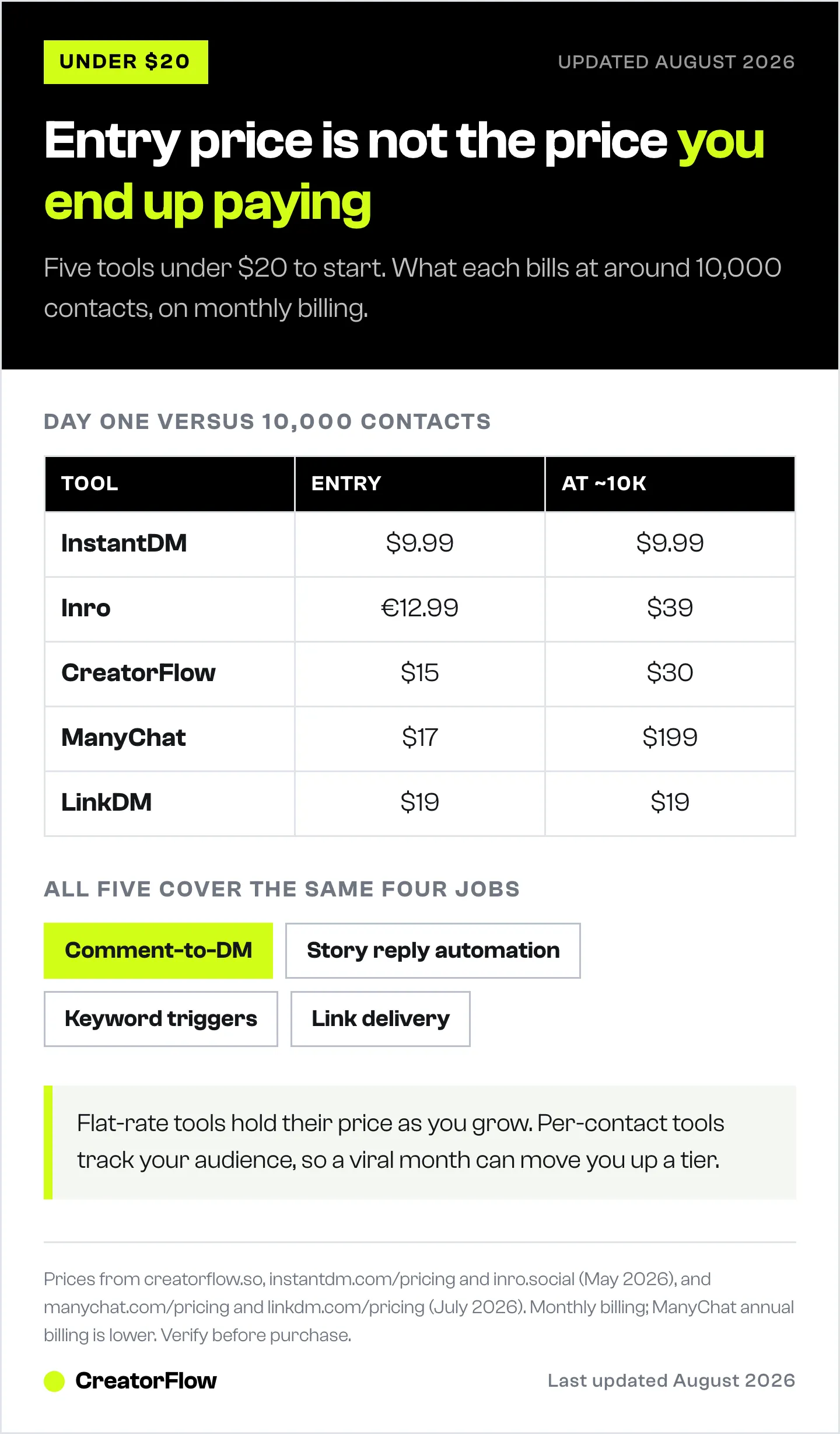 UNDER $20

UPDATED AUGUST 2026

Entry price is not the price you end up paying

Five tools under $20 to start. What each bills at around 10,000 contacts, on monthly billing.

DAY ONE VERSUS 10,000 CONTACTS

| TOOL | ENTRY | AT ~10K |
|---|---|---|
| InstantDM | $9.99 | $9.99 |
| Inro | €12.99 | $39 |
| CreatorFlow | $15 | $30 |
| ManyChat | $17 | $199 |
| LinkDM | $19 | $19 |

ALL FIVE COVER THE SAME FOUR JOBS

Comment-to-DM

Story reply automation

Keyword triggers

Link delivery

Flat-rate tools hold their price as you grow. Per-contact tools track your audience, so a viral month can move you up a tier.

Prices from creatorflow.so, instantdm.com/pricing and inro.social (May 2026), and manychat.com/pricing and linkdm.com/pricing (July 2026). Monthly billing; ManyChat annual billing is lower. Verify before purchase.

CreatorFlow

Last updated August 2026